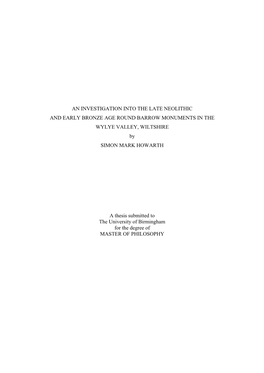 AN INVESTIGATION INTO THE LATE NEOLITHIC AND EARLY BRONZE AGE ROUND BARROW MONUMENTS IN THE WYLYE VALLEY, WILTSHIRE

by

SIMON MARK HOWARTH

A thesis submitted to
The University of Birmingham
for the degree of
MASTER OF PHILOSOPHY